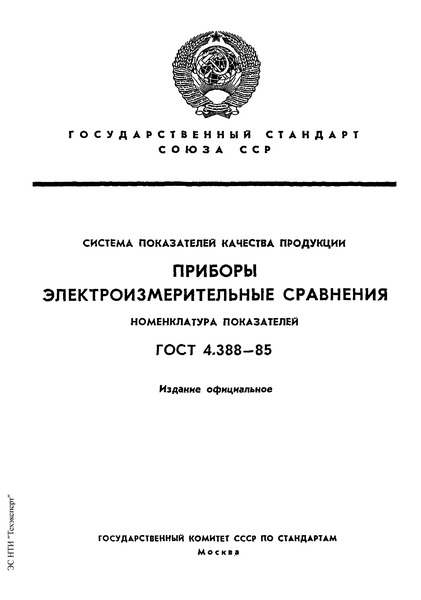 ГОСУДАРСТВЕННЫЙ СТАНДАРТ СОЮЗА ССР

СИСТЕМА ПОКАЗАТЕЛЕЙ КАЧЕСТВА ПРОДУКЦИИ

ПРИБОРЫ ЭЛЕКТРОИЗМЕРИТЕЛЬНЫЕ СРАВНЕНИЯ

НОМЕНКЛАТУРА ПОКАЗАТЕЛЕЙ

ГОСТ 4.388—85

Издание официальное

ГОСУДАРСТВЕННЫЙ КОМИТЕТ СССР ПО СТАНДАРТАМ
Москва

ЭС НТИ "Техэксперт"